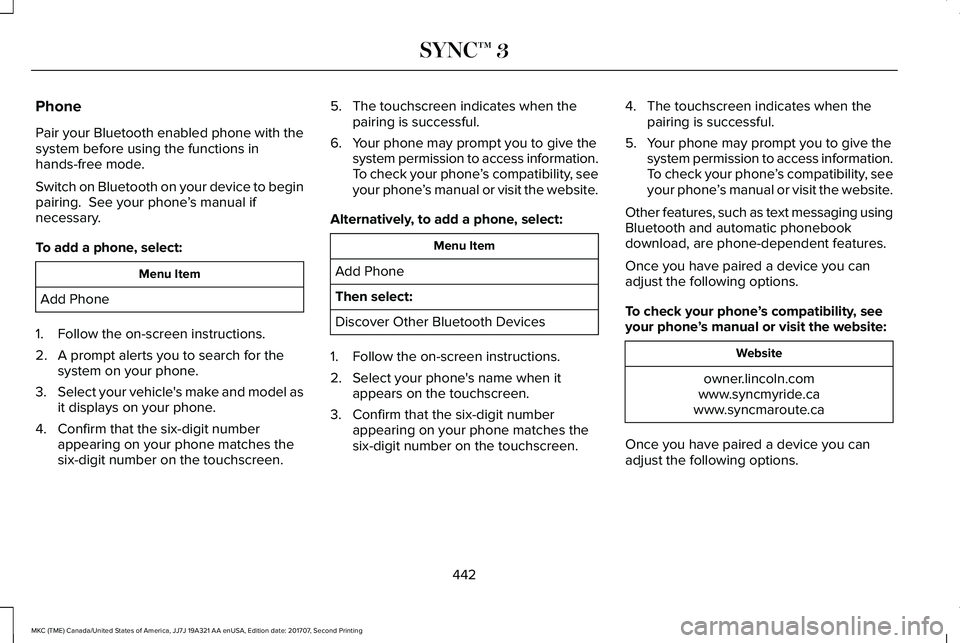 SYNC™ 3

Phone

Pair your Bluetooth enabled phone with the system before using the functions in hands-free mode.

Switch on Bluetooth on your device to begin pairing. See your phone's manual if necessary.

To add a phone, select:

| Menu Item |
|---|
| Add Phone |

1. Follow the on-screen instructions.
2. A prompt alerts you to search for the system on your phone.
3. Select your vehicle's make and model as it displays on your phone.
4. Confirm that the six-digit number appearing on your phone matches the six-digit number on the touchscreen.
5. The touchscreen indicates when the pairing is successful.
6. Your phone may prompt you to give the system permission to access information. To check your phone's compatibility, see your phone's manual or visit the website.

Alternatively, to add a phone, select:

| Menu Item |
|---|
| Add Phone |
| Then select: |
| Discover Other Bluetooth Devices |

1. Follow the on-screen instructions.
2. Select your phone's name when it appears on the touchscreen.
3. Confirm that the six-digit number appearing on your phone matches the six-digit number on the touchscreen.
4. The touchscreen indicates when the pairing is successful.
5. Your phone may prompt you to give the system permission to access information. To check your phone's compatibility, see your phone's manual or visit the website.

Other features, such as text messaging using Bluetooth and automatic phonebook download, are phone-dependent features.

Once you have paired a device you can adjust the following options.

To check your phone's compatibility, see your phone's manual or visit the website:

| Website |
|---|
| owner.lincoln.com www.syncmyride.ca www.syncmaroute.ca |

Once you have paired a device you can adjust the following options.

442

MKC (TME) Canada/United States of America, JJ7J 19A321 AA enUSA, Edition date: 201707, Second Printing

carmanualsonline.info